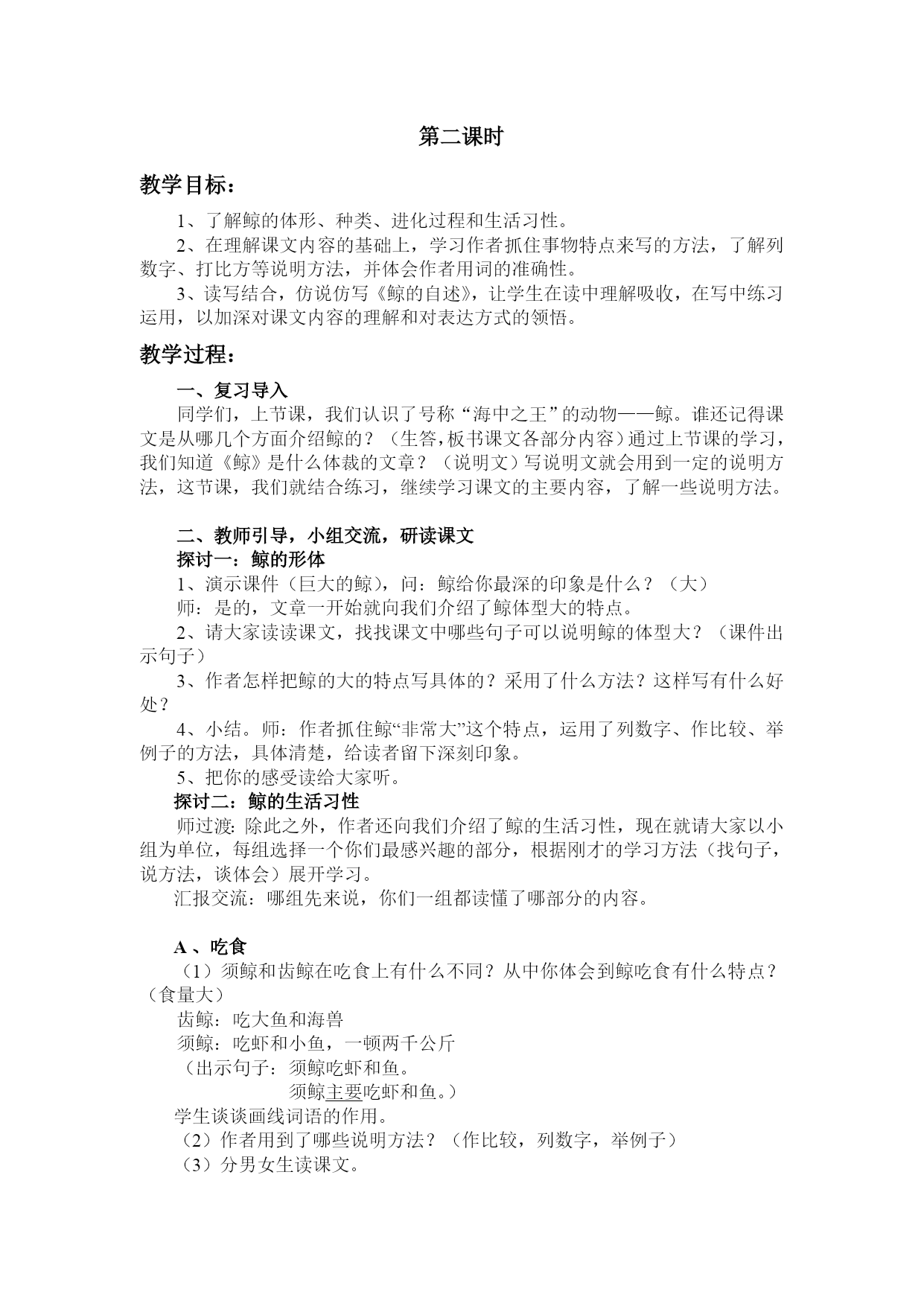 第二课时

教学目标：

1、了解鲸的体形、种类、进化过程和生活习性。

2、在理解课文内容的基础上，学习作者抓住事物特点来写的方法，了解列数字、打比方等说明方法，并体会作者用词的准确性。

3、读写结合，仿说仿写《鲸的自述》，让学生在读中理解吸收，在写中练习运用，以加深对课文内容的理解和对表达方式的领悟。

教学过程：

一、复习导入

同学们，上节课，我们认识了号称“海中之王”的动物——鲸。谁还记得课文是从哪几个方面介绍鲸的？（生答，板书课文各部分内容）通过上节课的学习，我们知道《鲸》是什么体裁的文章？（说明文）写说明文就会用到一定的说明方法，这节课，我们就结合练习，继续学习课文的主要内容，了解一些说明方法。

二、教师引导，小组交流，研读课文

探讨一：鲸的形体

1、演示课件（巨大的鲸），问：鲸给你最深的印象是什么？（大）

师：是的，文章一开始就向我们介绍了鲸体型大的特点。

2、请大家读读课文，找找课文中哪些句子可以说明鲸的体型大？（课件出示句子）

3、作者怎样把鲸的大的特点写具体的？采用了什么方法？这样写有什么好处？

4、小结。师：作者抓住鲸“非常大”这个特点，运用了列数字、作比较、举例子的方法，具体清楚，给读者留下深刻印象。

5、把你的感受读给大家听。

探讨二：鲸的生活习性

师过渡：除此之外，作者还向我们介绍了鲸的生活习性，现在就请大家以小组为单位，每组选择一个你们最感兴趣的部分，根据刚才的学习方法（找句子，说方法，谈体会）展开学习。

汇报交流：哪组先来说，你们一组都读懂了哪部分的内容。

A 、吃食

（1）须鲸和齿鲸在吃食上有什么不同？从中你体会到鲸吃食有什么特点？（食量大）

齿鲸：吃大鱼和海兽

须鲸：吃虾和小鱼，一顿两千公斤

（出示句子：须鲸吃虾和鱼。

须鲸主要吃虾和鱼。）

学生谈谈画线词语的作用。

（2）作者用到了哪些说明方法？（作比较，列数字，举例子）

（3）分男女生读课文。